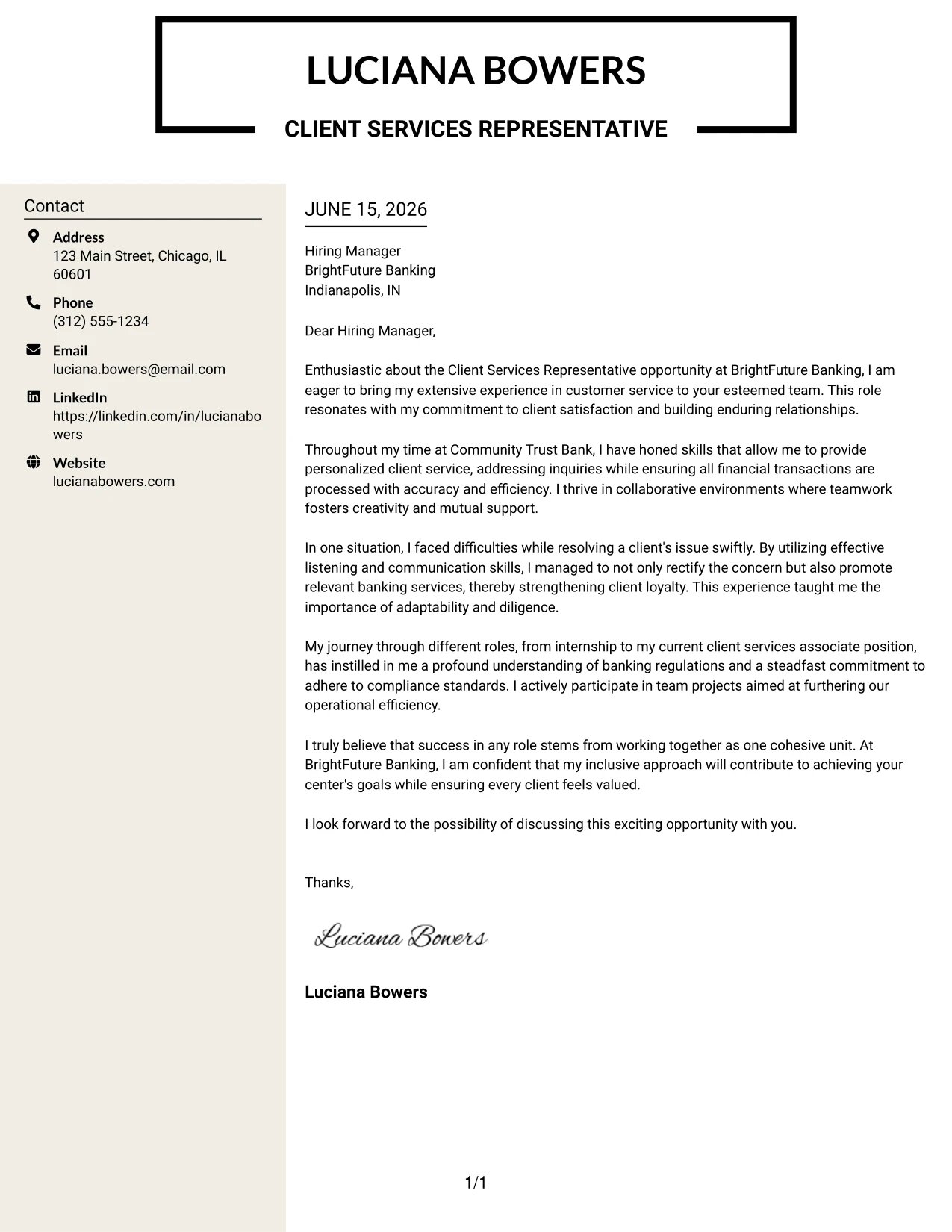 LUCIANA BOWERS

CLIENT SERVICES REPRESENTATIVE

Contact

Address
123 Main Street, Chicago, IL 60601

Phone
(312) 555-1234

Email
luciana.bowers@email.com

LinkedIn
https://linkedin.com/in/lucianabowers

Website
lucianabowers.com

JUNE 15, 2026

Hiring Manager
BrightFuture Banking
Indianapolis, IN

Dear Hiring Manager,

Enthusiastic about the Client Services Representative opportunity at BrightFuture Banking, I am eager to bring my extensive experience in customer service to your esteemed team. This role resonates with my commitment to client satisfaction and building enduring relationships.

Throughout my time at Community Trust Bank, I have honed skills that allow me to provide personalized client service, addressing inquiries while ensuring all financial transactions are processed with accuracy and efficiency. I thrive in collaborative environments where teamwork fosters creativity and mutual support.

In one situation, I faced difficulties while resolving a client's issue swiftly. By utilizing effective listening and communication skills, I managed to not only rectify the concern but also promote relevant banking services, thereby strengthening client loyalty. This experience taught me the importance of adaptability and diligence.

My journey through different roles, from internship to my current client services associate position, has instilled in me a profound understanding of banking regulations and a steadfast commitment to adhere to compliance standards. I actively participate in team projects aimed at furthering our operational efficiency.

I truly believe that success in any role stems from working together as one cohesive unit. At BrightFuture Banking, I am confident that my inclusive approach will contribute to achieving your center's goals while ensuring every client feels valued.

I look forward to the possibility of discussing this exciting opportunity with you.

Thanks,

Luciana Bowers

Luciana Bowers

1/1